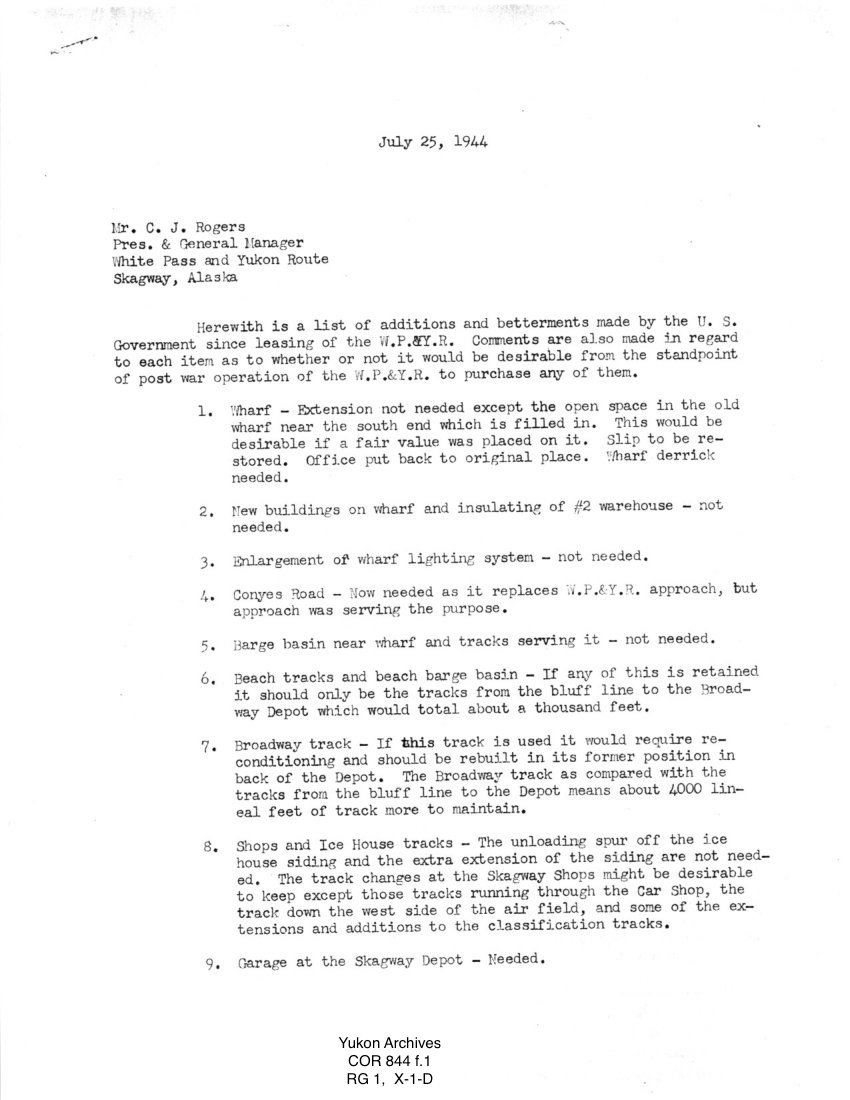 July 25, 1944

Mr. C. J. Rogers
Pres. & General Manager
White Pass and Yukon Route
Skagway, Alaska

Herewith is a list of additions and betterments made by the U. S. Government since leasing of the W.P.&Y.R. Comments are also made in regard to each item as to whether or not it would be desirable from the standpoint of post war operation of the W.P.&Y.R. to purchase any of them.

1. Wharf - Extension not needed except the open space in the old wharf near the south end which is filled in. This would be desirable if a fair value was placed on it. Slip to be restored. Office put back to original place. Wharf derrick needed.

2. New buildings on wharf and insulating of #2 warehouse - not needed.

3. Enlargement of wharf lighting system - not needed.

4. Conyes Road - Now needed as it replaces W.P.&Y.R. approach, but approach was serving the purpose.

5. Barge basin near wharf and tracks serving it - not needed.

6. Beach tracks and beach barge basin - If any of this is retained it should only be the tracks from the bluff line to the Broadway Depot which would total about a thousand feet.

7. Broadway track - If this track is used it would require reconditioning and should be rebuilt in its former position in back of the Depot. The Broadway track as compared with the tracks from the bluff line to the Depot means about 4000 lineal feet of track more to maintain.

8. Shops and Ice House tracks - The unloading spur off the ice house siding and the extra extension of the siding are not needed. The track changes at the Skagway Shops might be desirable to keep except those tracks running through the Car Shop, the track down the west side of the air field, and some of the extensions and additions to the classification tracks.

9. Garage at the Skagway Depot - Needed.

Yukon Archives
COR 844 f.1
RG 1, X-1-D